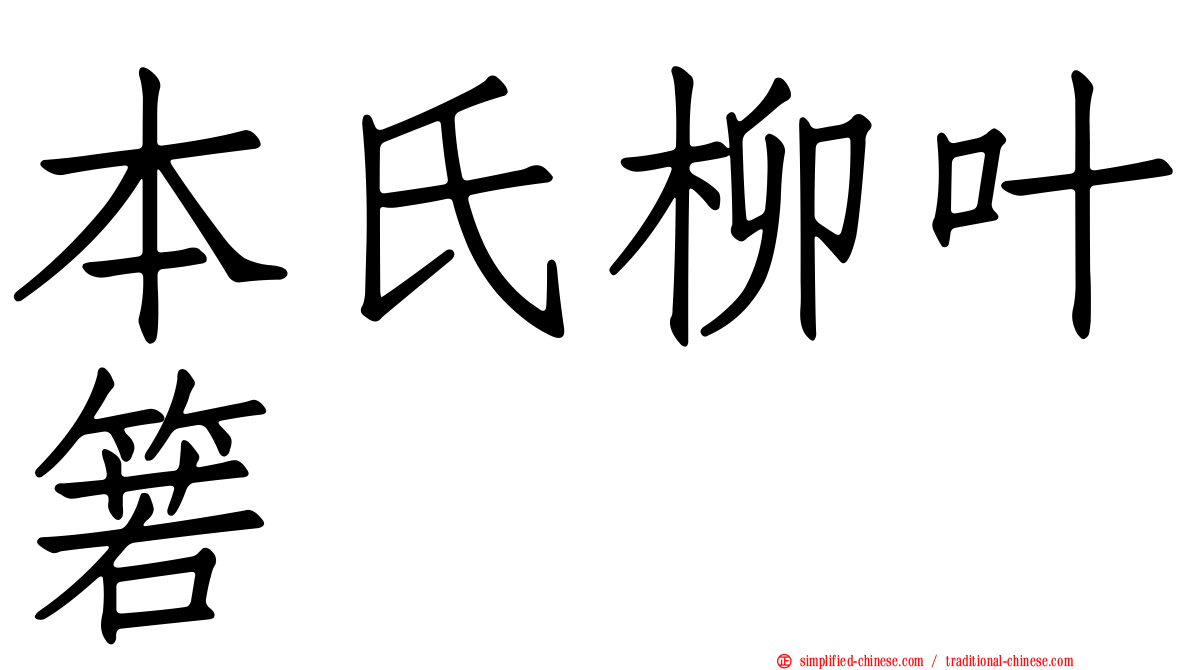 本氏柳叶箬

simplified-chinese.com / traditional-chinese.com